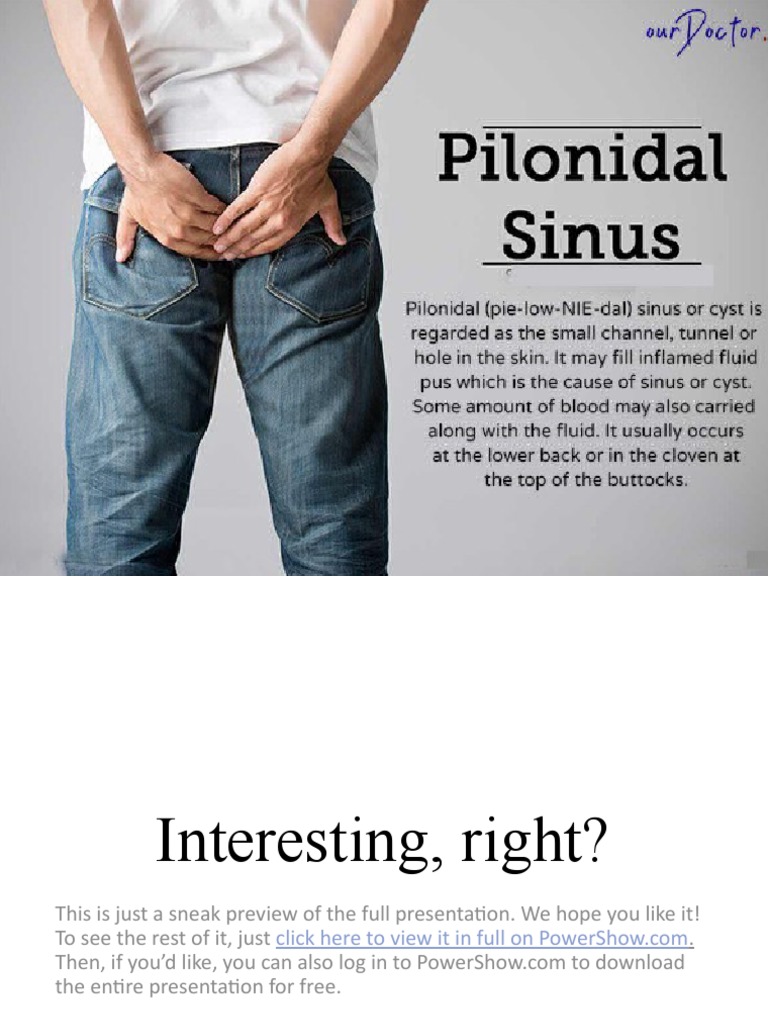 ourDoctor.

Pilonidal Sinus

Pilonidal (pie-low-NIE-dal) sinus or cyst is regarded as the small channel, tunnel or hole in the skin. It may fill inflamed fluid pus which is the cause of sinus or cyst. Some amount of blood may also carried along with the fluid. It usually occurs at the lower back or in the cloven at the top of the buttocks.

Interesting, right?

This is just a sneak preview of the full presentation. We hope you like it! To see the rest of it, just click here to view it in full on PowerShow.com. Then, if you'd like, you can also log in to PowerShow.com to download the entire presentation for free.